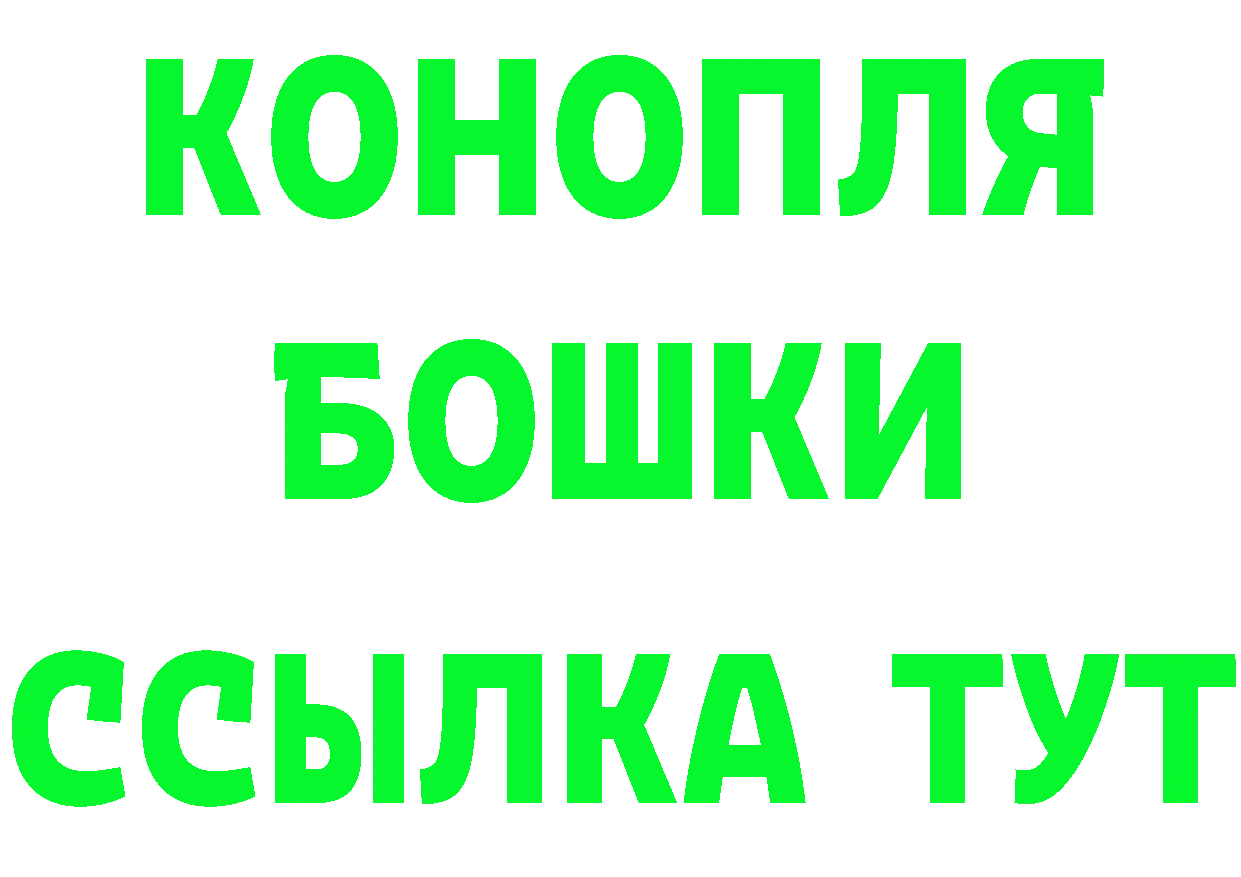 КОНОПЛЯ
БОШКИ
ССЫЛКА ТУТ